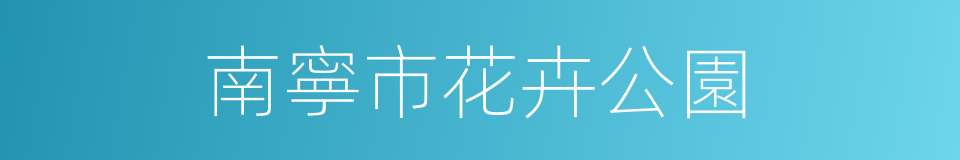 南寧市花卉公園